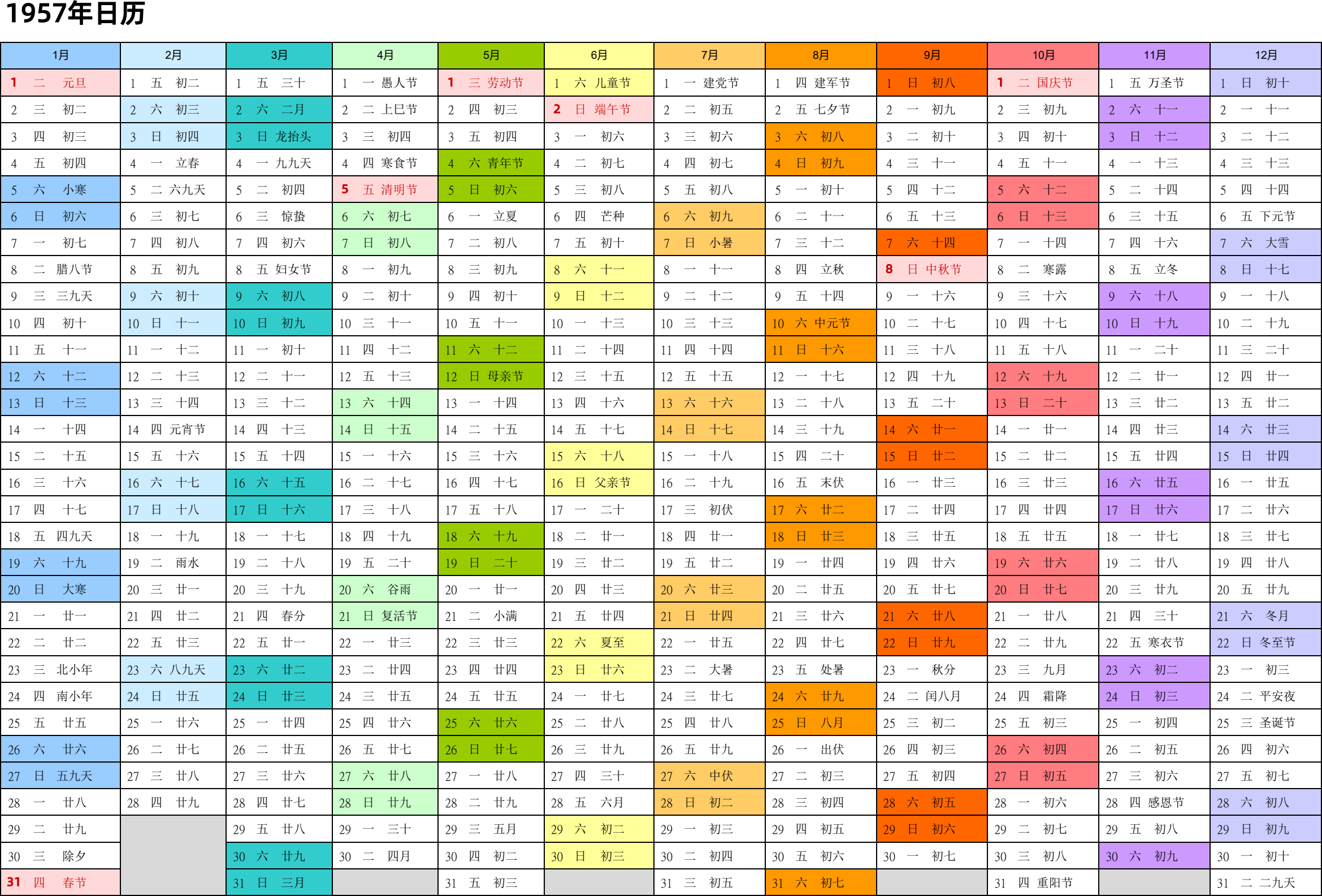 1957年日历

| 1月 | 2月 | 3月 | 4月 | 5月 | 6月 | 7月 | 8月 | 9月 | 10月 | 11月 | 12月 |
|---|---|---|---|---|---|---|---|---|---|---|---|
| 1 二 元旦 | 1 五 初二 | 1 五 三十 | 1 一 愚人节 | 1 三 劳动节 | 1 六 儿童节 | 1 一 建党节 | 1 四 建军节 | 1 日 初八 | 1 二 国庆节 | 1 五 万圣节 | 1 日 初十 |
| 2 三 初二 | 2 六 初三 | 2 六 二月 | 2 二 上巳节 | 2 四 初三 | 2 日 端午节 | 2 二 初五 | 2 五 七夕节 | 2 一 初九 | 2 三 初九 | 2 六 十一 | 2 一 十一 |
| 3 四 初三 | 3 日 初四 | 3 日 龙抬头 | 3 三 初四 | 3 五 初四 | 3 一 初六 | 3 三 初六 | 3 六 初八 | 3 二 初十 | 3 四 初十 | 3 日 十二 | 3 二 十二 |
| 4 五 初四 | 4 一 立春 | 4 一 九九天 | 4 四 寒食节 | 4 六 青年节 | 4 二 初七 | 4 四 初七 | 4 日 初九 | 4 三 十一 | 4 五 十一 | 4 一 十三 | 4 三 十三 |
| 5 六 小寒 | 5 二 六九天 | 5 二 初四 | 5 五 清明节 | 5 日 初六 | 5 三 初八 | 5 五 初八 | 5 一 初十 | 5 四 十二 | 5 六 十二 | 5 二 十四 | 5 四 十四 |
| 6 日 初六 | 6 三 初七 | 6 三 惊蛰 | 6 六 初七 | 6 一 立夏 | 6 四 芒种 | 6 六 初九 | 6 二 十一 | 6 五 十三 | 6 日 十三 | 6 三 十五 | 6 五 下元节 |
| 7 一 初七 | 7 四 初八 | 7 四 初六 | 7 日 初八 | 7 二 初八 | 7 五 初十 | 7 日 小暑 | 7 三 十二 | 7 六 十四 | 7 一 十四 | 7 四 十六 | 7 六 大雪 |
| 8 二 腊八节 | 8 五 初九 | 8 五 妇女节 | 8 一 初九 | 8 三 初九 | 8 六 十一 | 8 一 十一 | 8 四 立秋 | 8 日 中秋节 | 8 二 寒露 | 8 五 立冬 | 8 日 十七 |
| 9 三 三九天 | 9 六 初十 | 9 六 初八 | 9 二 初十 | 9 四 初十 | 9 日 十二 | 9 二 十二 | 9 五 十四 | 9 一 十六 | 9 三 十六 | 9 六 十八 | 9 一 十八 |
| 10 四 初十 | 10 日 十一 | 10 日 初九 | 10 三 十一 | 10 五 十一 | 10 一 十三 | 10 三 十三 | 10 六 中元节 | 10 二 十七 | 10 四 十七 | 10 日 十九 | 10 二 十九 |
| 11 五 十一 | 11 一 十二 | 11 一 初十 | 11 四 十二 | 11 六 十二 | 11 二 十四 | 11 四 十四 | 11 日 十六 | 11 三 十八 | 11 五 十八 | 11 一 二十 | 11 三 二十 |
| 12 六 十二 | 12 二 十三 | 12 二 十一 | 12 五 十三 | 12 日 母亲节 | 12 三 十五 | 12 五 十五 | 12 一 十七 | 12 四 十九 | 12 六 十九 | 12 二 廿一 | 12 四 廿一 |
| 13 日 十三 | 13 三 十四 | 13 三 十二 | 13 六 十四 | 13 一 十四 | 13 四 十六 | 13 六 十六 | 13 二 十八 | 13 五 二十 | 13 日 二十 | 13 三 廿二 | 13 五 廿二 |
| 14 一 十四 | 14 四 元宵节 | 14 四 十三 | 14 日 十五 | 14 二 十五 | 14 五 十七 | 14 日 十七 | 14 三 十九 | 14 六 廿一 | 14 一 廿一 | 14 四 廿三 | 14 六 廿三 |
| 15 二 十五 | 15 五 十六 | 15 五 十四 | 15 一 十六 | 15 三 十六 | 15 六 十八 | 15 一 十八 | 15 四 二十 | 15 日 廿二 | 15 二 廿二 | 15 五 廿四 | 15 日 廿四 |
| 16 三 十六 | 16 六 十七 | 16 六 十五 | 16 二 十七 | 16 四 十七 | 16 日 父亲节 | 16 二 十九 | 16 五 末伏 | 16 一 廿三 | 16 三 廿三 | 16 六 廿五 | 16 一 廿五 |
| 17 四 十七 | 17 日 十八 | 17 日 十六 | 17 三 十八 | 17 五 十八 | 17 一 二十 | 17 三 初伏 | 17 六 廿二 | 17 二 廿四 | 17 四 廿四 | 17 日 廿六 | 17 二 廿六 |
| 18 五 四九天 | 18 一 十九 | 18 一 十七 | 18 四 十九 | 18 六 十九 | 18 二 廿一 | 18 四 廿一 | 18 日 廿三 | 18 三 廿五 | 18 五 廿五 | 18 一 廿七 | 18 三 廿七 |
| 19 六 十九 | 19 二 雨水 | 19 二 十八 | 19 五 二十 | 19 日 二十 | 19 三 廿二 | 19 五 廿二 | 19 一 廿四 | 19 四 廿六 | 19 六 廿六 | 19 二 廿八 | 19 四 廿八 |
| 20 日 大寒 | 20 三 廿一 | 20 三 十九 | 20 六 谷雨 | 20 一 廿一 | 20 四 廿三 | 20 六 廿三 | 20 二 廿五 | 20 五 廿七 | 20 日 廿七 | 20 三 廿九 | 20 五 廿九 |
| 21 一 廿一 | 21 四 廿二 | 21 四 春分 | 21 日 复活节 | 21 二 小满 | 21 五 廿四 | 21 日 廿四 | 21 三 廿六 | 21 六 廿八 | 21 一 廿八 | 21 四 三十 | 21 六 冬月 |
| 22 二 廿二 | 22 五 廿三 | 22 五 廿一 | 22 一 廿三 | 22 三 廿三 | 22 六 夏至 | 22 一 廿五 | 22 四 廿七 | 22 日 廿九 | 22 二 廿九 | 22 五 寒衣节 | 22 日 冬至节 |
| 23 三 北小年 | 23 六 八九天 | 23 六 廿二 | 23 二 廿四 | 23 四 廿四 | 23 日 廿六 | 23 二 大暑 | 23 五 处暑 | 23 一 秋分 | 23 三 九月 | 23 六 初二 | 23 一 初三 |
| 24 四 南小年 | 24 日 廿五 | 24 日 廿三 | 24 三 廿五 | 24 五 廿五 | 24 一 廿七 | 24 三 廿七 | 24 六 廿九 | 24 二 闰八月 | 24 四 霜降 | 24 日 初三 | 24 二 平安夜 |
| 25 五 廿五 | 25 一 廿六 | 25 一 廿四 | 25 四 廿六 | 25 六 廿六 | 25 二 廿八 | 25 四 廿八 | 25 日 八月 | 25 三 初二 | 25 五 初三 | 25 一 初四 | 25 三 圣诞节 |
| 26 六 廿六 | 26 二 廿七 | 26 二 廿五 | 26 五 廿七 | 26 日 廿七 | 26 三 廿九 | 26 五 廿九 | 26 一 出伏 | 26 四 初三 | 26 六 初四 | 26 二 初五 | 26 四 初六 |
| 27 日 五九天 | 27 三 廿八 | 27 三 廿六 | 27 六 廿八 | 27 一 廿八 | 27 四 三十 | 27 六 中伏 | 27 二 初三 | 27 五 初四 | 27 日 初五 | 27 三 初六 | 27 五 初七 |
| 28 一 廿八 | 28 四 廿九 | 28 四 廿七 | 28 日 廿九 | 28 二 廿九 | 28 五 六月 | 28 日 初二 | 28 三 初四 | 28 六 初五 | 28 一 初六 | 28 四 感恩节 | 28 六 初八 |
| 29 二 廿九 | | 29 五 廿八 | 29 一 三十 | 29 三 五月 | 29 六 初二 | 29 一 初三 | 29 四 初五 | 29 日 初六 | 29 二 初七 | 29 五 初八 | 29 日 初九 |
| 30 三 除夕 | | 30 六 廿九 | 30 二 四月 | 30 四 初二 | 30 日 初三 | 30 二 初四 | 30 五 初六 | 30 一 初七 | 30 三 初八 | 30 六 初九 | 30 一 初十 |
| 31 四 春节 | | 31 日 三月 | | 31 五 初三 | | 31 三 初五 | 31 六 初七 | | 31 四 重阳节 | | 31 二 二九天 |